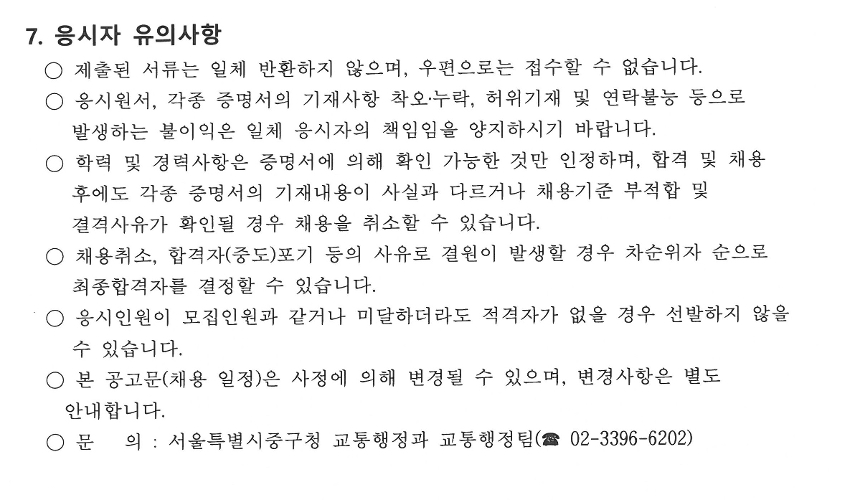 7. 응시자 유의사항

○ 제출된 서류는 일체 반환하지 않으며, 우편으로는 접수할 수 없습니다.

○ 응시원서, 각종 증명서의 기재사항 착오·누락, 허위기재 및 연락불능 등으로 발생하는 불이익은 일체 응시자의 책임임을 양지하시기 바랍니다.

○ 학력 및 경력사항은 증명서에 의해 확인 가능한 것만 인정하며, 합격 및 채용 후에도 각종 증명서의 기재내용이 사실과 다르거나 채용기준 부적합 및 결격사유가 확인될 경우 채용을 취소할 수 있습니다.

○ 채용취소, 합격자(중도)포기 등의 사유로 결원이 발생할 경우 차순위자 순으로 최종합격자를 결정할 수 있습니다.

○ 응시인원이 모집인원과 같거나 미달하더라도 적격자가 없을 경우 선발하지 않을 수 있습니다.

○ 본 공고문(채용 일정)은 사정에 의해 변경될 수 있으며, 변경사항은 별도 안내합니다.

○ 문 의 : 서울특별시중구청 교통행정과 교통행정팀(☎ 02-3396-6202)